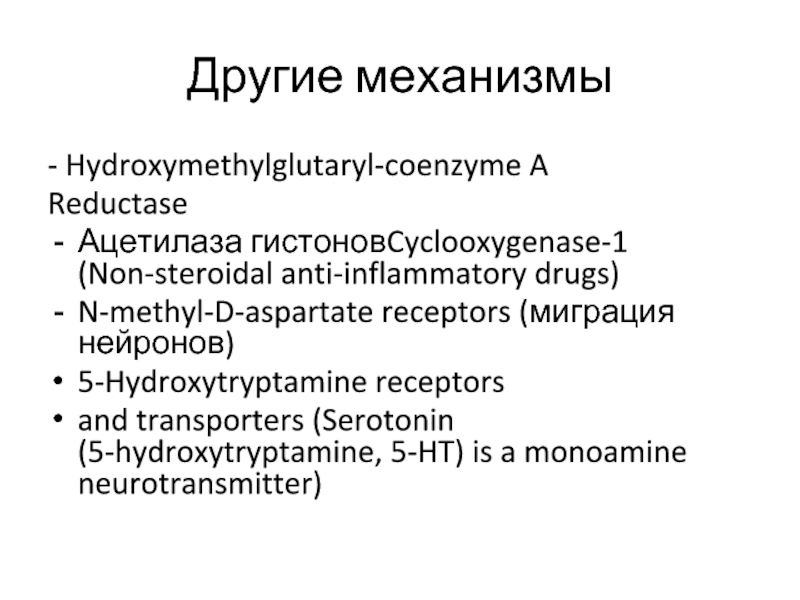 Другие механизмы

- Hydroxymethylglutaryl-coenzyme A Reductase

- Ацетилаза гистоновCyclooxygenase-1 (Non-steroidal anti-inflammatory drugs)
- N-methyl-D-aspartate receptors (миграция нейронов)
• 5-Hydroxytryptamine receptors
• and transporters (Serotonin (5-hydroxytryptamine, 5-HT) is a monoamine neurotransmitter)